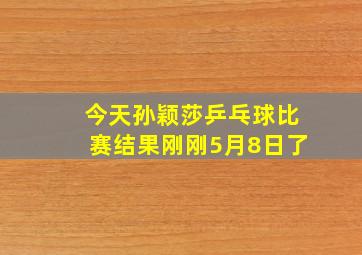 今天孙颖莎乒乓球比赛结果刚刚5月8日了